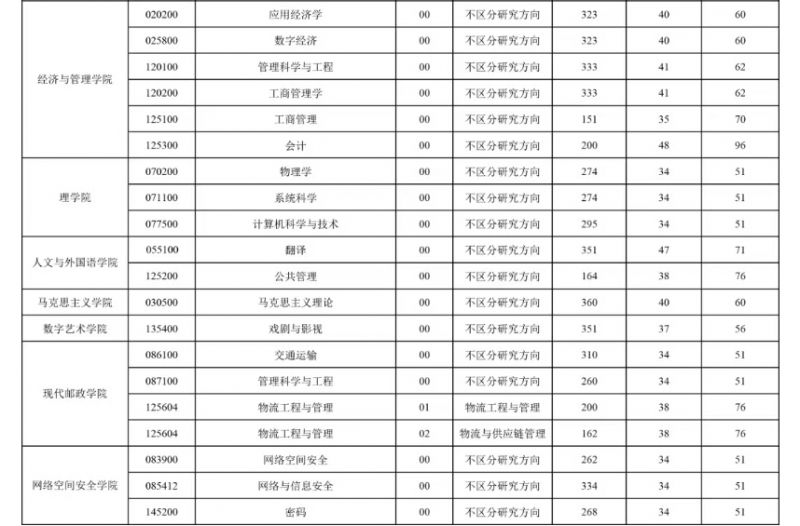 | | | | | | | | |
|---|---|---|---|---|---|---|---|
| 经济与管理学院 | 020200 | 应用经济学 | 00 | 不区分研究方向 | 323 | 40 | 60 |
| | 025800 | 数字经济 | 00 | 不区分研究方向 | 323 | 40 | 60 |
| | 120100 | 管理科学与工程 | 00 | 不区分研究方向 | 333 | 41 | 62 |
| | 120200 | 工商管理学 | 00 | 不区分研究方向 | 333 | 41 | 62 |
| | 125100 | 工商管理 | 00 | 不区分研究方向 | 151 | 35 | 70 |
| | 125300 | 会计 | 00 | 不区分研究方向 | 200 | 48 | 96 |
| 理学院 | 070200 | 物理学 | 00 | 不区分研究方向 | 274 | 34 | 51 |
| | 071100 | 系统科学 | 00 | 不区分研究方向 | 274 | 34 | 51 |
| | 077500 | 计算机科学与技术 | 00 | 不区分研究方向 | 295 | 34 | 51 |
| 人文与外国语学院 | 055100 | 翻译 | 00 | 不区分研究方向 | 351 | 47 | 71 |
| | 125200 | 公共管理 | 00 | 不区分研究方向 | 164 | 38 | 76 |
| 马克思主义学院 | 030500 | 马克思主义理论 | 00 | 不区分研究方向 | 360 | 40 | 60 |
| 数字艺术学院 | 135400 | 戏剧与影视 | 00 | 不区分研究方向 | 351 | 37 | 56 |
| 现代邮政学院 | 086100 | 交通运输 | 00 | 不区分研究方向 | 310 | 34 | 51 |
| | 087100 | 管理科学与工程 | 00 | 不区分研究方向 | 260 | 34 | 51 |
| | 125604 | 物流工程与管理 | 01 | 物流工程与管理 | 200 | 38 | 76 |
| | 125604 | 物流工程与管理 | 02 | 物流与供应链管理 | 162 | 38 | 76 |
| 网络空间安全学院 | 083900 | 网络空间安全 | 00 | 不区分研究方向 | 262 | 34 | 51 |
| | 085412 | 网络与信息安全 | 00 | 不区分研究方向 | 334 | 34 | 51 |
| | 145200 | 密码 | 00 | 不区分研究方向 | 268 | 34 | 51 |